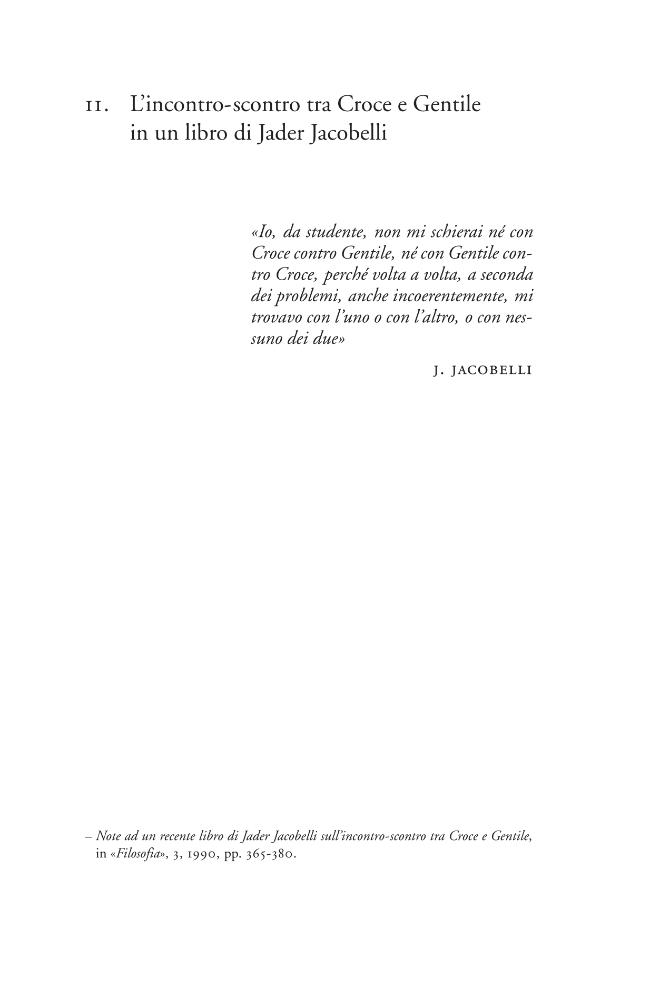 11. L'incontro-scontro tra Croce e Gentile in un libro di Jader Jacobelli

«Io, da studente, non mi schierai né con Croce contro Gentile, né con Gentile contro Croce, perché volta a volta, a seconda dei problemi, anche incoerentemente, mi trovavo con l'uno o con l'altro, o con nessuno dei due»

J. JACOBELLI

– Note ad un recente libro di Jader Jacobelli sull'incontro-scontro tra Croce e Gentile, in «Filosofia», 3, 1990, pp. 365-380.